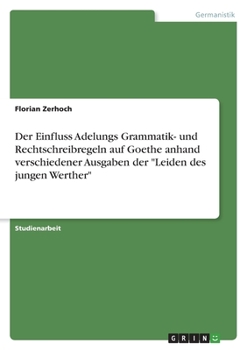 Germanistik

Florian Zerhoch

Der Einfluss Adelungs Grammatik- und Rechtschreibregeln auf Goethe anhand verschiedener Ausgaben der "Leiden des jungen Werther"

Studienarbeit

GRIN